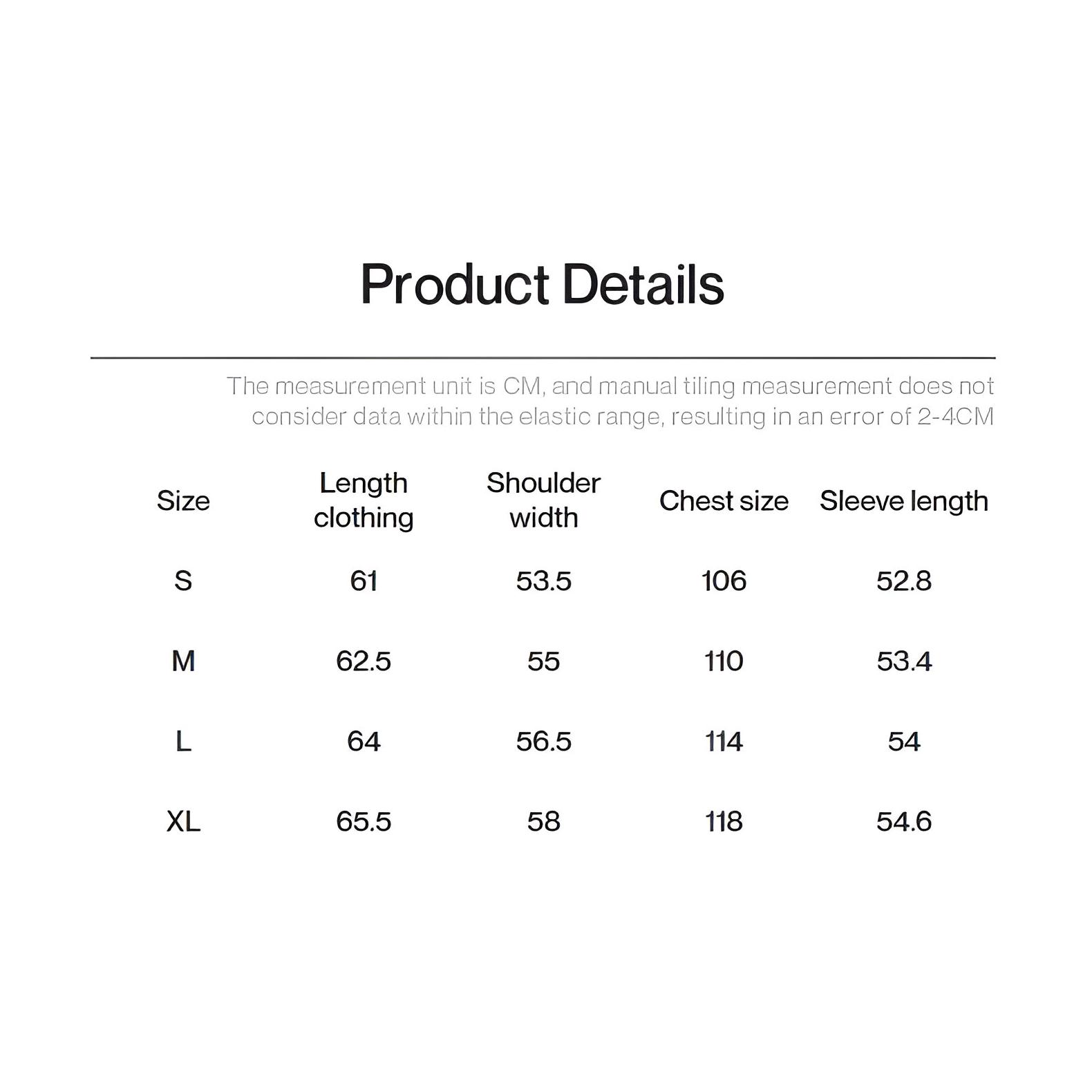 Product Details

The measurement unit is CM, and manual tiling measurement does not consider data within the elastic range, resulting in an error of 2-4CM

| Size | Length clothing | Shoulder width | Chest size | Sleeve length |
|---|---|---|---|---|
| S | 61 | 53.5 | 106 | 52.8 |
| M | 62.5 | 55 | 110 | 53.4 |
| L | 64 | 56.5 | 114 | 54 |
| XL | 65.5 | 58 | 118 | 54.6 |